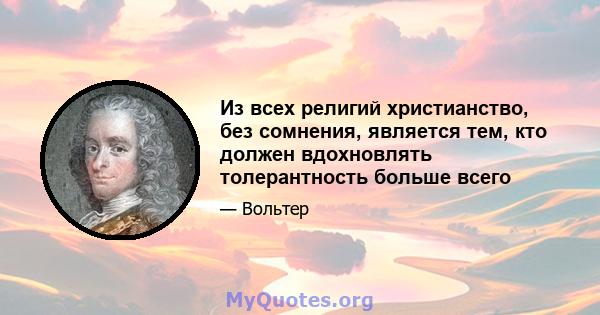 Из всех религий христианство, без сомнения, является тем, кто должен вдохновлять толерантность больше всего

— Вольтер

MyQuotes.org